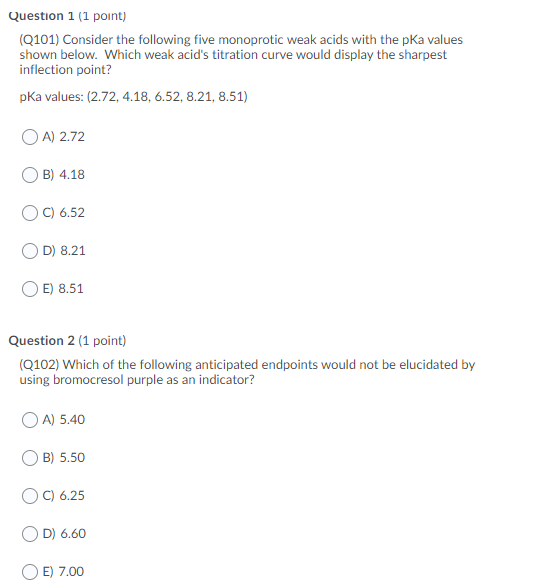 Question 1 (1 point)

(Q101) Consider the following five monoprotic weak acids with the pKa values shown below. Which weak acid's titration curve would display the sharpest inflection point?

pKa values: (2.72, 4.18, 6.52, 8.21, 8.51)

A) 2.72

B) 4.18

C) 6.52

D) 8.21

E) 8.51

Question 2 (1 point)

(Q102) Which of the following anticipated endpoints would not be elucidated by using bromocresol purple as an indicator?

A) 5.40

B) 5.50

C) 6.25

D) 6.60

E) 7.00